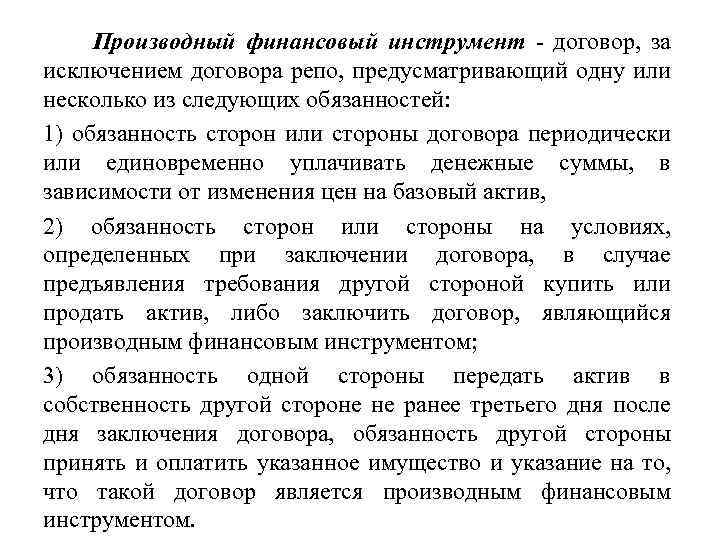 Производный финансовый инструмент - договор, за исключением договора репо, предусматривающий одну или несколько из следующих обязанностей:

1) обязанность сторон или стороны договора периодически или единовременно уплачивать денежные суммы, в зависимости от изменения цен на базовый актив,

2) обязанность сторон или стороны на условиях, определенных при заключении договора, в случае предъявления требования другой стороной купить или продать актив, либо заключить договор, являющийся производным финансовым инструментом;

3) обязанность одной стороны передать актив в собственность другой стороне не ранее третьего дня после дня заключения договора, обязанность другой стороны принять и оплатить указанное имущество и указание на то, что такой договор является производным финансовым инструментом.